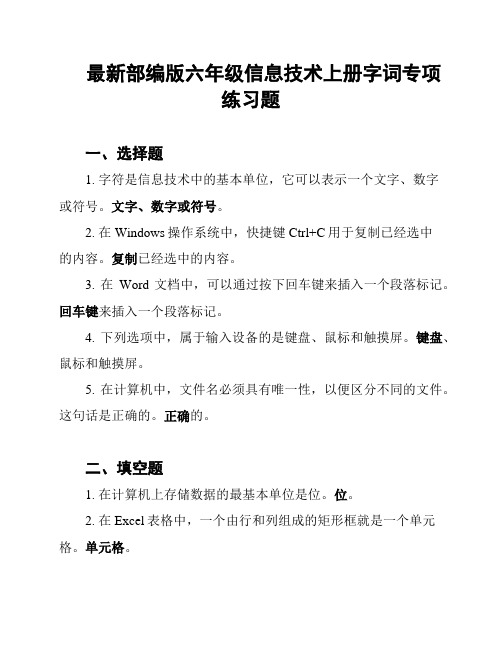 最新部编版六年级信息技术上册字词专项练习题

一、选择题

1. 字符是信息技术中的基本单位，它可以表示一个文字、数字或符号。文字、数字或符号。

2. 在 Windows 操作系统中，快捷键 Ctrl+C 用于复制已经选中的内容。复制已经选中的内容。

3. 在 Word 文档中，可以通过按下回车键来插入一个段落标记。回车键来插入一个段落标记。

4. 下列选项中，属于输入设备的是键盘、鼠标和触摸屏。键盘、鼠标和触摸屏。

5. 在计算机中，文件名必须具有唯一性，以便区分不同的文件。这句话是正确的。正确的。

二、填空题

1. 在计算机上存储数据的最基本单位是位。位。

2. 在 Excel 表格中，一个由行和列组成的矩形框就是一个单元格。单元格。